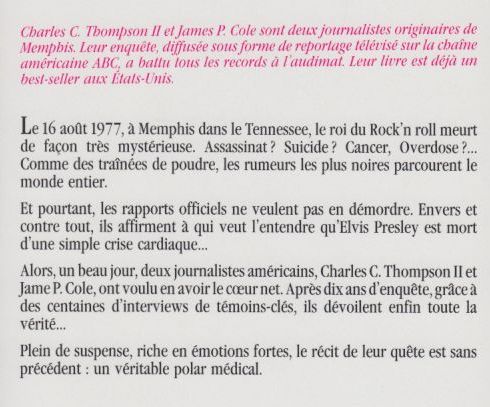 Charles C. Thompson II et James P. Cole sont deux journalistes originaires de Memphis. Leur enquête, diffusée sous forme de reportage télévisé sur la chaîne américaine ABC, a battu tous les records à l'audimat. Leur livre est déjà un best-seller aux États-Unis.

Le 16 août 1977, à Memphis dans le Tennessee, le roi du Rock'n roll meurt de façon très mystérieuse. Assassinat ? Suicide ? Cancer, Overdose ?... Comme des traînées de poudre, les rumeurs les plus noires parcourent le monde entier.

Et pourtant, les rapports officiels ne veulent pas en démordre. Envers et contre tout, ils affirment à qui veut l'entendre qu'Elvis Presley est mort d'une simple crise cardiaque...

Alors, un beau jour, deux journalistes américains, Charles C. Thompson II et Jame P. Cole, ont voulu en avoir le cœur net. Après dix ans d'enquête, grâce à des centaines d'interviews de témoins-clés, ils dévoilent enfin toute la vérité...

Plein de suspense, riche en émotions fortes, le récit de leur quête est sans précédent : un véritable polar médical.